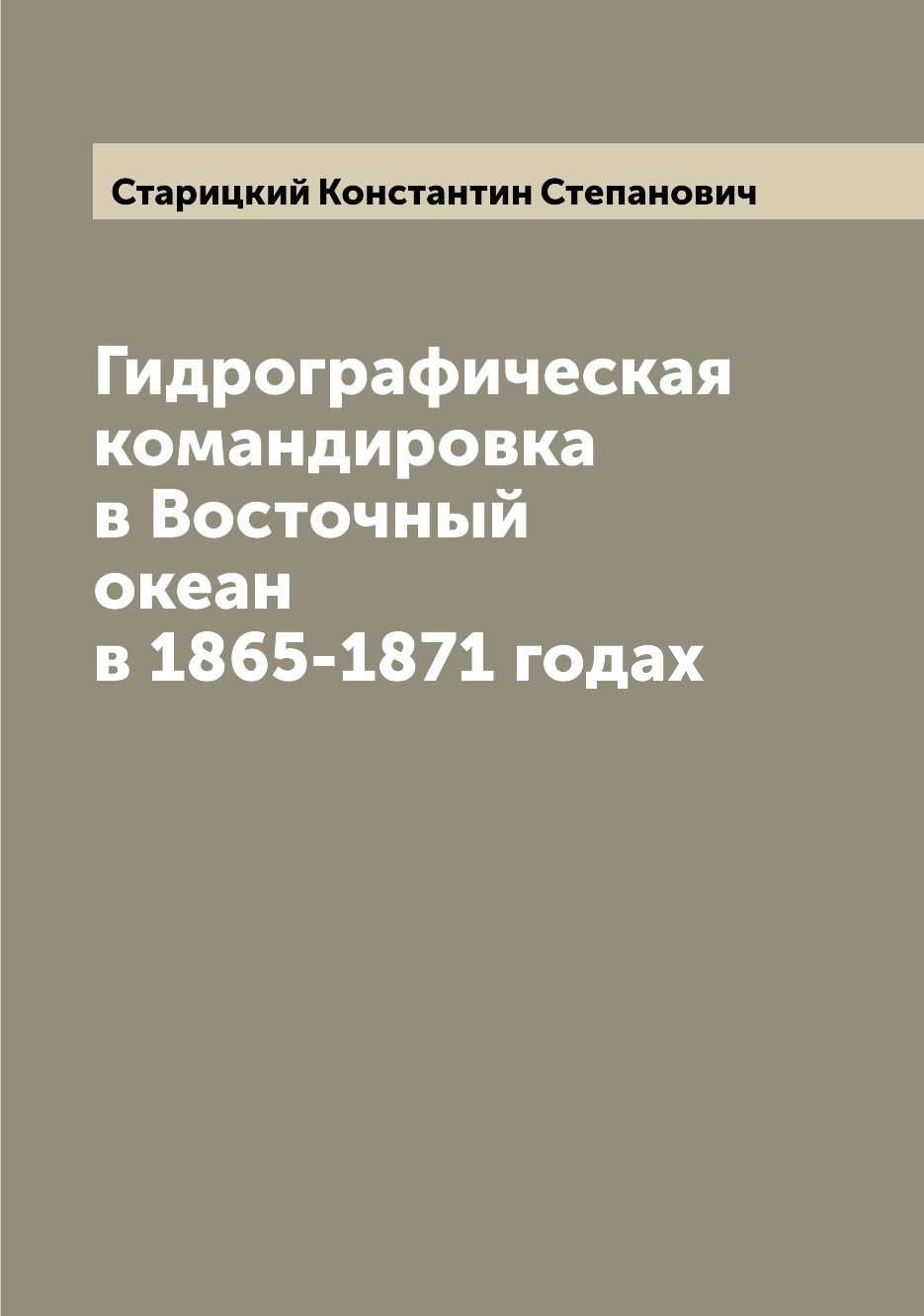 Старицкий Константин Степанович

Гидрографическая командировка в Восточный океан в 1865-1871 годах